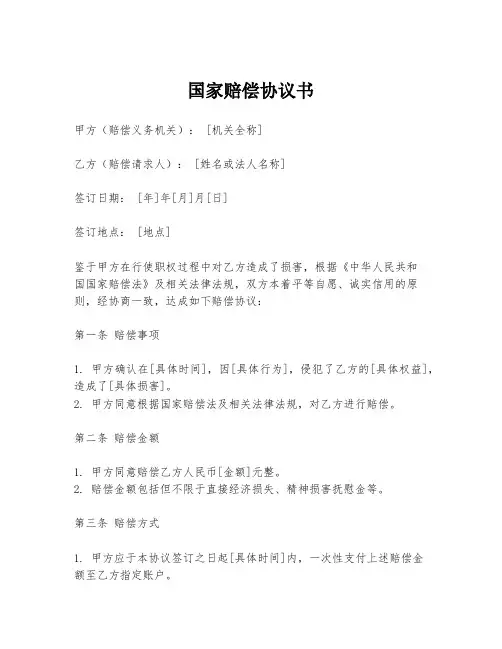 国家赔偿协议书

甲方（赔偿义务机关）：[机关全称]

乙方（赔偿请求人）：[姓名或法人名称]

签订日期：[年]年[月]月[日]

签订地点：[地点]

鉴于甲方在行使职权过程中对乙方造成了损害，根据《中华人民共和国国家赔偿法》及相关法律法规，双方本着平等自愿、诚实信用的原则，经协商一致，达成如下赔偿协议：

第一条 赔偿事项

1. 甲方确认在[具体时间]，因[具体行为]，侵犯了乙方的[具体权益]，造成了[具体损害]。
2. 甲方同意根据国家赔偿法及相关法律法规，对乙方进行赔偿。

第二条 赔偿金额

1. 甲方同意赔偿乙方人民币[金额]元整。
2. 赔偿金额包括但不限于直接经济损失、精神损害抚慰金等。

第三条 赔偿方式

1. 甲方应于本协议签订之日起[具体时间]内，一次性支付上述赔偿金额至乙方指定账户。